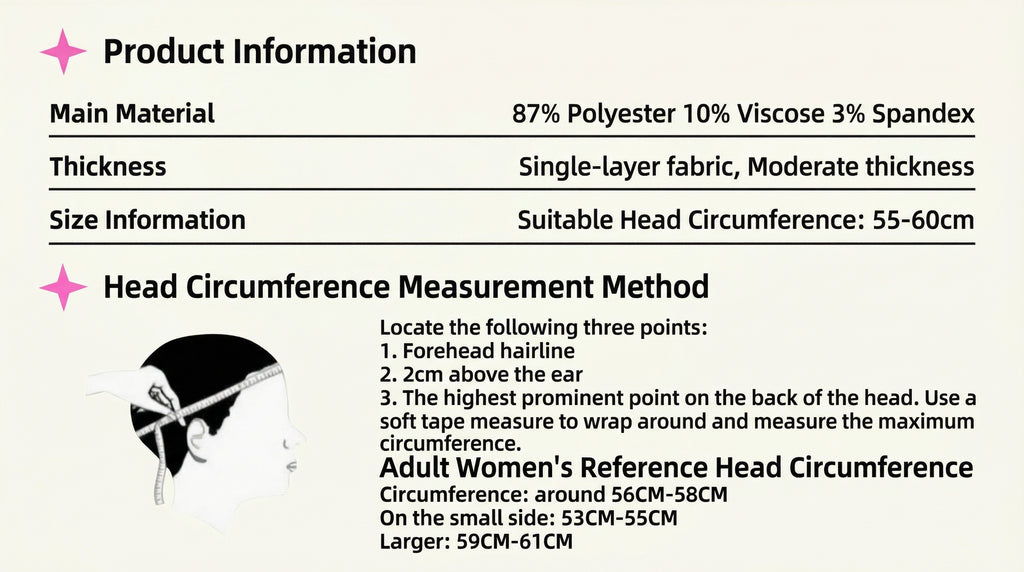 Product Information

| Main Material | 87% Polyester 10% Viscose 3% Spandex |
|---|---|
| Thickness | Single-layer fabric, Moderate thickness |
| Size Information | Suitable Head Circumference: 55-60cm |

Head Circumference Measurement Method

Locate the following three points:
1. Forehead hairline
2. 2cm above the ear
3. The highest prominent point on the back of the head. Use a soft tape measure to wrap around and measure the maximum circumference.

Adult Women's Reference Head Circumference
Circumference: around 56CM-58CM
On the small side: 53CM-55CM
Larger: 59CM-61CM